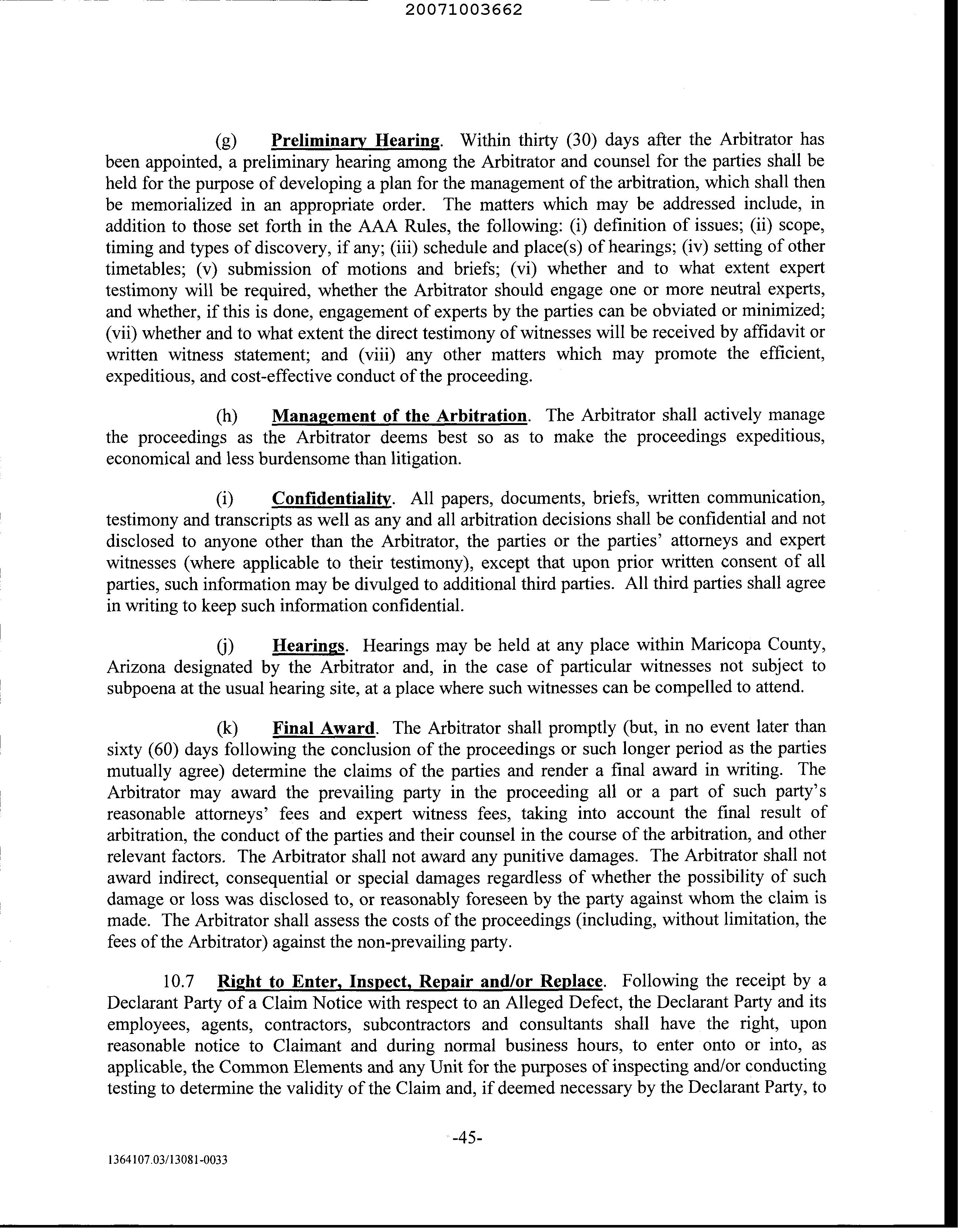 20071003662

(g) Preliminary Hearing. Within thirty (30) days after the Arbitrator has been appointed, a preliminary hearing among the Arbitrator and counsel for the parties shall be held for the purpose of developing a plan for the management of the arbitration, which shall then be memorialized in an appropriate order. The matters which may be addressed include, in addition to those set forth in the AAA Rules, the following: (i) definition of issues; (ii) scope, timing and types of discovery, if any; (iii) schedule and place(s) of hearings; (iv) setting of other timetables; (v) submission of motions and briefs; (vi) whether and to what extent expert testimony will be required, whether the Arbitrator should engage one or more neutral experts, and whether, if this is done, engagement of experts by the parties can be obviated or minimized; (vii) whether and to what extent the direct testimony of witnesses will be received by affidavit or written witness statement; and (viii) any other matters which may promote the efficient, expeditious, and cost-effective conduct of the proceeding.

(h) Management of the Arbitration. The Arbitrator shall actively manage the proceedings as the Arbitrator deems best so as to make the proceedings expeditious, economical and less burdensome than litigation.

(i) Confidentiality. All papers, documents, briefs, written communication, testimony and transcripts as well as any and all arbitration decisions shall be confidential and not disclosed to anyone other than the Arbitrator, the parties or the parties' attorneys and expert witnesses (where applicable to their testimony), except that upon prior written consent of all parties, such information may be divulged to additional third parties. All third parties shall agree in writing to keep such information confidential.

(j) Hearings. Hearings may be held at any place within Maricopa County, Arizona designated by the Arbitrator and, in the case of particular witnesses not subject to subpoena at the usual hearing site, at a place where such witnesses can be compelled to attend.

(k) Final Award. The Arbitrator shall promptly (but, in no event later than sixty (60) days following the conclusion of the proceedings or such longer period as the parties mutually agree) determine the claims of the parties and render a final award in writing. The Arbitrator may award the prevailing party in the proceeding all or a part of such party's reasonable attorneys' fees and expert witness fees, taking into account the final result of arbitration, the conduct of the parties and their counsel in the course of the arbitration, and other relevant factors. The Arbitrator shall not award any punitive damages. The Arbitrator shall not award indirect, consequential or special damages regardless of whether the possibility of such damage or loss was disclosed to, or reasonably foreseen by the party against whom the claim is made. The Arbitrator shall assess the costs of the proceedings (including, without limitation, the fees of the Arbitrator) against the non-prevailing party.

10.7 Right to Enter, Inspect, Repair and/or Replace. Following the receipt by a Declarant Party of a Claim Notice with respect to an Alleged Defect, the Declarant Party and its employees, agents, contractors, subcontractors and consultants shall have the right, upon reasonable notice to Claimant and during normal business hours, to enter onto or into, as applicable, the Common Elements and any Unit for the purposes of inspecting and/or conducting testing to determine the validity of the Claim and, if deemed necessary by the Declarant Party, to

-45-

1364107.03/13081-0033